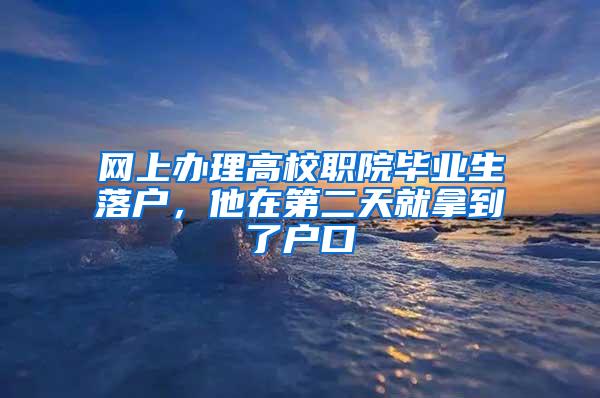 网上办理高校职院毕业生落户，他在第二天就拿到了户口